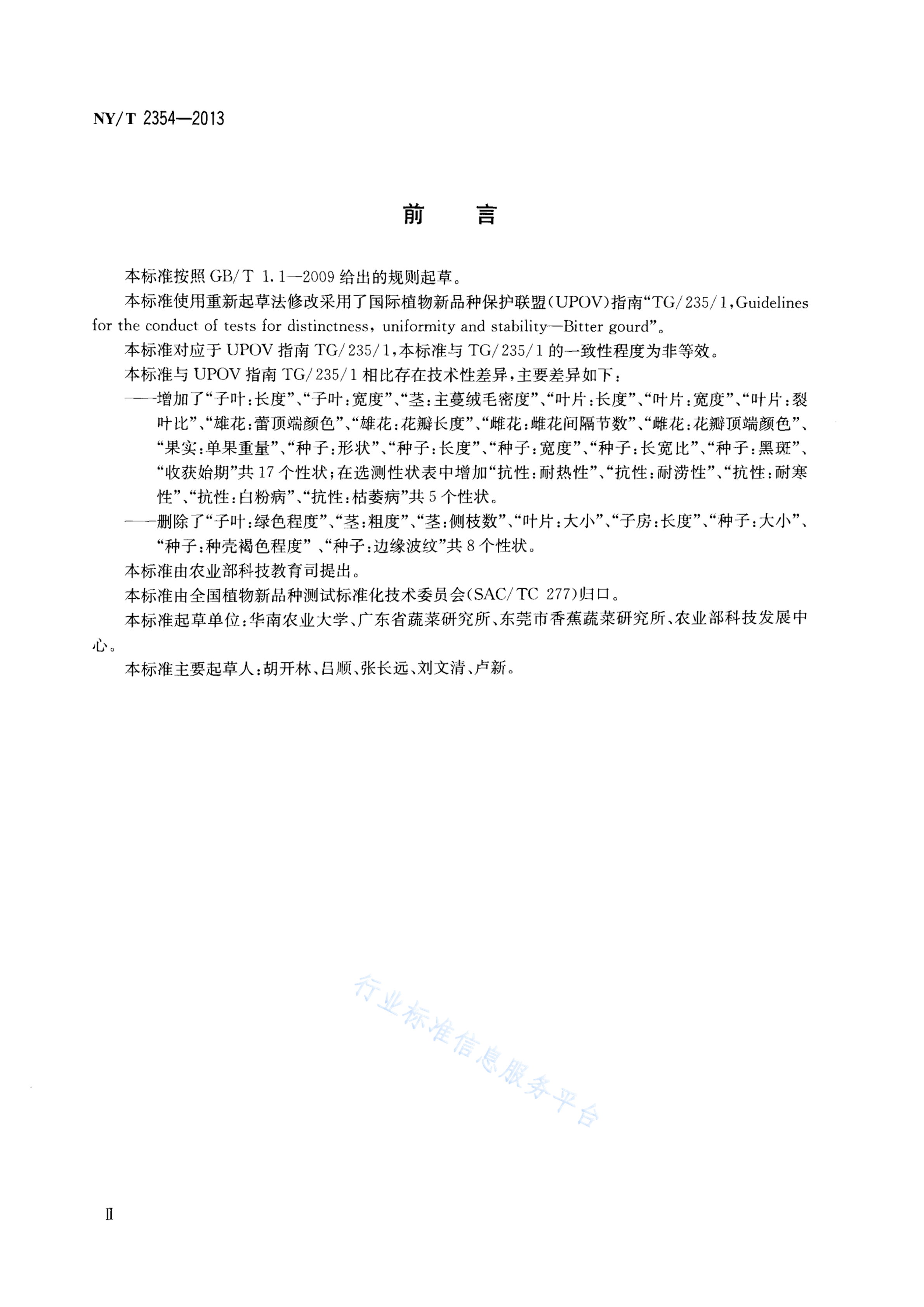 NY/T 2354—2013

前　言

本标准按照 GB/T 1.1—2009 给出的规则起草。

本标准使用重新起草法修改采用了国际植物新品种保护联盟(UPOV)指南“TG/235/1,Guidelines for the conduct of tests for distinctness, uniformity and stability—Bitter gourd”。

本标准对应于 UPOV 指南 TG/235/1,本标准与 TG/235/1 的一致性程度为非等效。

本标准与 UPOV 指南 TG/235/1 相比存在技术性差异,主要差异如下:

——增加了“子叶:长度”、“子叶:宽度”、“茎:主蔓绒毛密度”、“叶片:长度”、“叶片:宽度”、“叶片:裂叶比”、“雄花:蕾顶端颜色”、“雄花:花瓣长度”、“雌花:雌花间隔节数”、“雌花:花瓣顶端颜色”、“果实:单果重量”、“种子:形状”、“种子:长度”、“种子:宽度”、“种子:长宽比”、“种子:黑斑”、“收获始期”共 17 个性状;在选测性状表中增加“抗性:耐热性”、“抗性:耐涝性”、“抗性:耐寒性”、“抗性:白粉病”、“抗性:枯萎病”共 5 个性状。

——删除了“子叶:绿色程度”、“茎:粗度”、“茎:侧枝数”、“叶片:大小”、“子房:长度”、“种子:大小”、“种子:种壳褐色程度”、“种子:边缘波纹”共 8 个性状。

本标准由农业部科技教育司提出。

本标准由全国植物新品种测试标准化技术委员会(SAC/TC 277)归口。

本标准起草单位:华南农业大学、广东省蔬菜研究所、东莞市香蕉蔬菜研究所、农业部科技发展中心。

本标准主要起草人:胡开林、吕顺、张长远、刘文清、卢新。

行业标准信息服务平台

Ⅱ